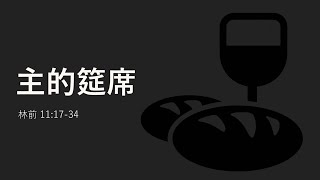 主的筵席

林前 11:17-34